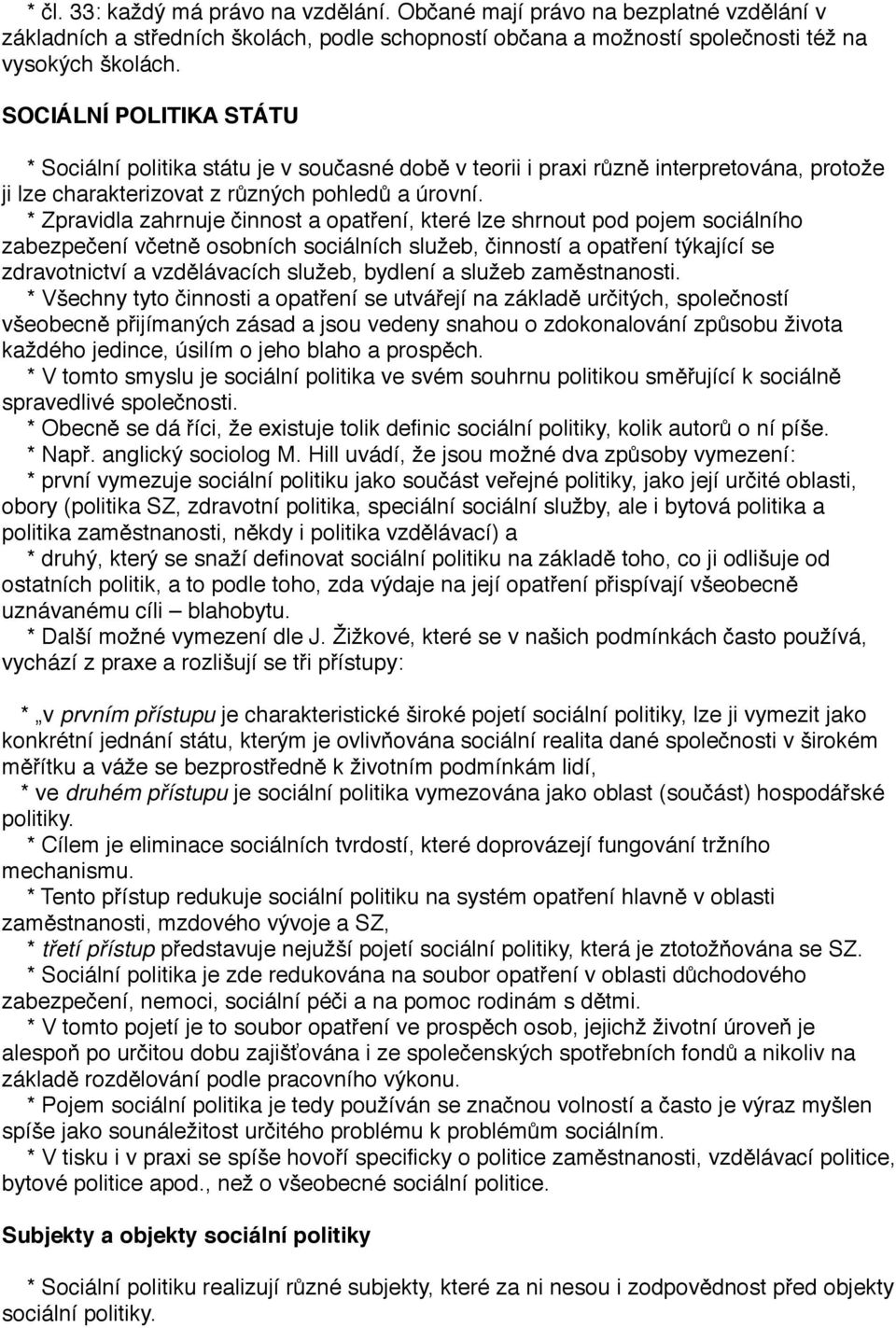 * čl. 33: každý má právo na vzdělání. Občané mají právo na bezplatné vzdělání v základních a středních školách, podle schopností občana a možností společnosti též na vysokých školách.

SOCIÁLNÍ POLITIKA STÁTU

* Sociální politika státu je v současné době v teorii i praxi různě interpretována, protože ji lze charakterizovat z různých pohledů a úrovní.
* Zpravidla zahrnuje činnost a opatření, které lze shrnout pod pojem sociálního zabezpečení včetně osobních sociálních služeb, činností a opatření týkající se zdravotnictví a vzdělávacích služeb, bydlení a služeb zaměstnanosti.
* Všechny tyto činnosti a opatření se utvářejí na základě určitých, společností všeobecně přijímaných zásad a jsou vedeny snahou o zdokonalování způsobu života každého jedince, úsilím o jeho blaho a prospěch.
* V tomto smyslu je sociální politika ve svém souhrnu politikou směřující k sociálně spravedlivé společnosti.
* Obecně se dá říci, že existuje tolik definic sociální politiky, kolik autorů o ní píše.
* Např. anglický sociolog M. Hill uvádí, že jsou možné dva způsoby vymezení:
* první vymezuje sociální politiku jako součást veřejné politiky, jako její určité oblasti, obory (politika SZ, zdravotní politika, speciální sociální služby, ale i bytová politika a politika zaměstnanosti, někdy i politika vzdělávací) a
* druhý, který se snaží definovat sociální politiku na základě toho, co ji odlišuje od ostatních politik, a to podle toho, zda výdaje na její opatření přispívají všeobecně uznávanému cíli – blahobytu.
* Další možné vymezení dle J. Žižkové, které se v našich podmínkách často používá, vychází z praxe a rozlišují se tři přístupy:

* „v prvním přístupu je charakteristické široké pojetí sociální politiky, lze ji vymezit jako konkrétní jednání státu, kterým je ovlivňována sociální realita dané společnosti v širokém měřítku a váže se bezprostředně k životním podmínkám lidí,
* ve druhém přístupu je sociální politika vymezována jako oblast (součást) hospodářské politiky.
* Cílem je eliminace sociálních tvrdostí, které doprovázejí fungování tržního mechanismu.
* Tento přístup redukuje sociální politiku na systém opatření hlavně v oblasti zaměstnanosti, mzdového vývoje a SZ,
* třetí přístup představuje nejužší pojetí sociální politiky, která je ztotožňována se SZ.
* Sociální politika je zde redukována na soubor opatření v oblasti důchodového zabezpečení, nemoci, sociální péči a na pomoc rodinám s dětmi.
* V tomto pojetí je to soubor opatření ve prospěch osob, jejichž životní úroveň je alespoň po určitou dobu zajišťována i ze společenských spotřebních fondů a nikoliv na základě rozdělování podle pracovního výkonu.
* Pojem sociální politika je tedy používán se značnou volností a často je výraz myšlen spíše jako sounáležitost určitého problému k problémům sociálním.
* V tisku i v praxi se spíše hovoří specificky o politice zaměstnanosti, vzdělávací politice, bytové politice apod., než o všeobecné sociální politice.

Subjekty a objekty sociální politiky

* Sociální politiku realizují různé subjekty, které za ni nesou i zodpovědnost před objekty sociální politiky.